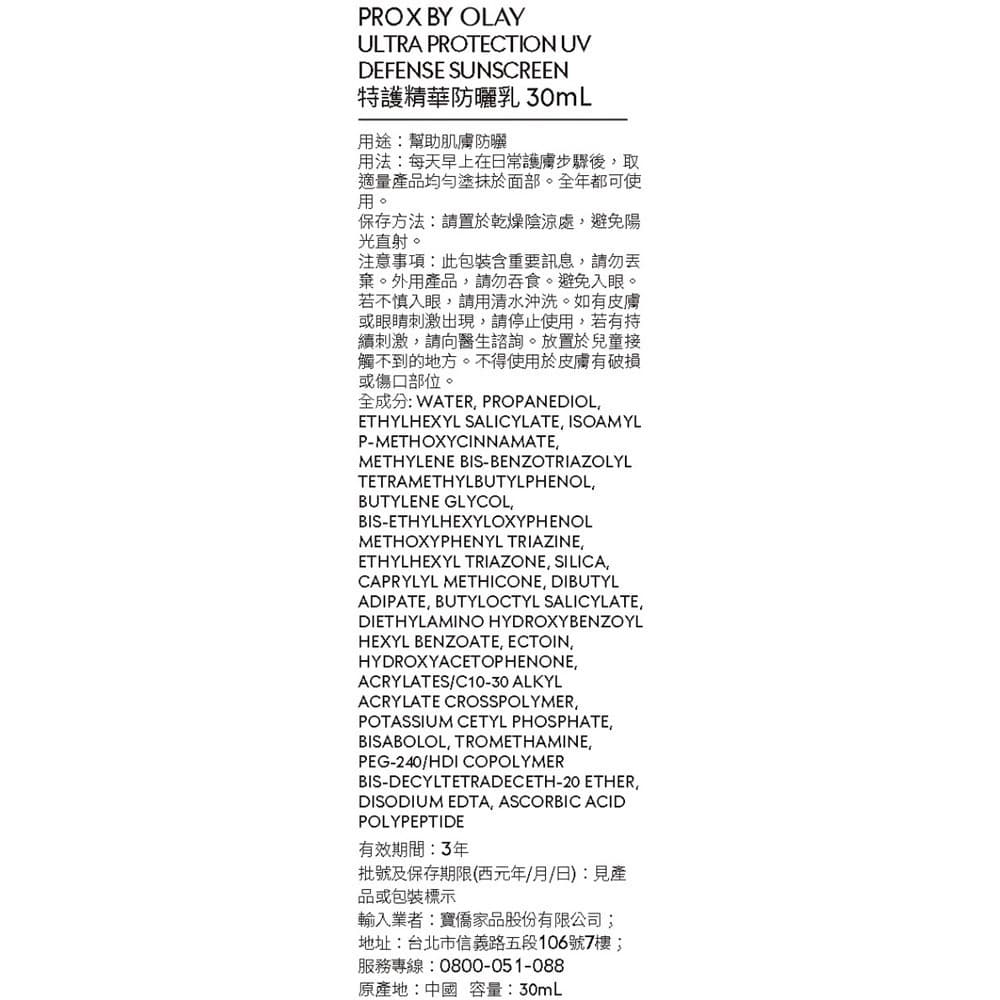 PRO X BY OLAY
ULTRA PROTECTION UV DEFENSE SUNSCREEN
特護精華防曬乳 30mL

用途：幫助肌膚防曬
用法：每天早上在日常護膚步驟後，取適量產品均勻塗抹於面部。全年都可使用。
保存方法：請置於乾燥陰涼處，避免陽光直射。
注意事項：此包裝含重要訊息，請勿丟棄。外用產品，請勿吞食。避免入眼。若不慎入眼，請用清水沖洗。如有皮膚或眼睛刺激出現，請停止使用，若有持續刺激，請向醫生諮詢。放置於兒童接觸不到的地方。不得使用於皮膚有破損或傷口部位。
全成分: WATER, PROPANEDIOL, ETHYLHEXYL SALICYLATE, ISOAMYL P-METHOXYCINNAMATE, METHYLENE BIS-BENZOTRIAZOLYL TETRAMETHYLBUTYLPHENOL, BUTYLENE GLYCOL, BIS-ETHYLHEXYLOXYPHENOL METHOXYPHENYL TRIAZINE, ETHYLHEXYL TRIAZONE, SILICA, CAPRYLYL METHICONE, DIBUTYL ADIPATE, BUTYLOCTYL SALICYLATE, DIETHYLAMINO HYDROXYBENZOYL HEXYL BENZOATE, ECTOIN, HYDROXYACETOPHENONE, ACRYLATES/C10-30 ALKYL ACRYLATE CROSSPOLYMER, POTASSIUM CETYL PHOSPHATE, BISABOLOL, TROMETHAMINE, PEG-240/HDI COPOLYMER BIS-DECYLTETRADECETH-20 ETHER, DISODIUM EDTA, ASCORBIC ACID POLYPEPTIDE
有效期間：3年
批號及保存期限(西元年/月/日)：見產品或包裝標示
輸入業者：寶僑家品股份有限公司；
地址：台北市信義路五段106號7樓；
服務專線：0800-051-088
原產地：中國 容量：30mL